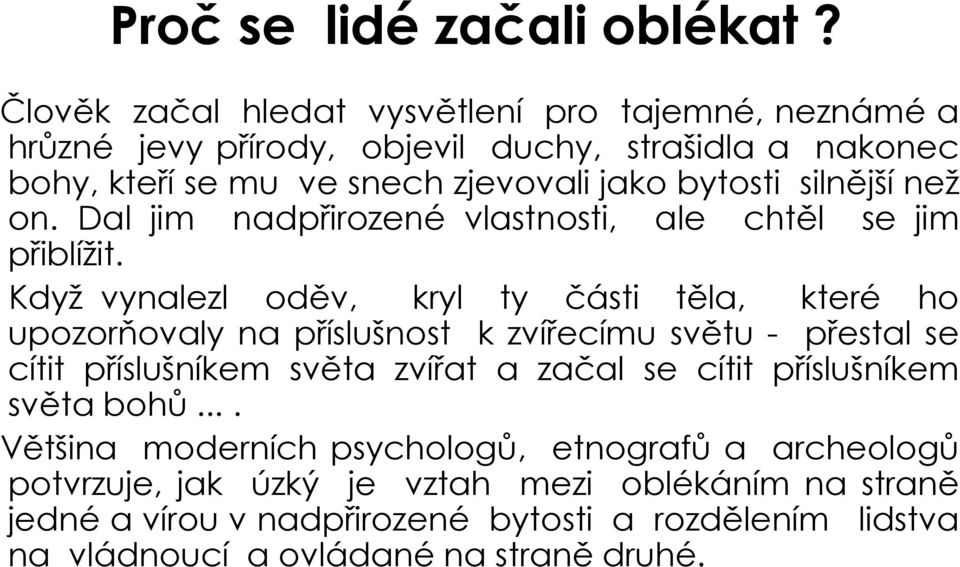 Proč se lidé začali oblékat ?

Člověk začal hledat vysvětlení pro tajemné, neznámé a hrůzné jevy přírody, objevil duchy, strašidla a nakonec bohy, kteří se mu ve snech zjevovali jako bytosti silnější než on. Dal jim nadpřirozené vlastnosti, ale chtěl se jim přiblížit.

Když vynalezl oděv, kryl ty části těla, které ho upozorňovaly na příslušnost k zvířecímu světu - přestal se cítit příslušníkem světa zvířat a začal se cítit příslušníkem světa bohů ... .

Většina moderních psychologů, etnografů a archeologů potvrzuje, jak úzký je vztah mezi oblékáním na straně jedné a vírou v nadpřirozené bytosti a rozdělením lidstva na vládnoucí a ovládané na straně druhé.